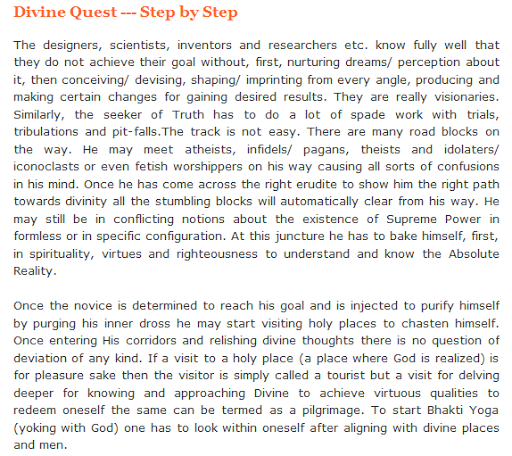 Divine Quest --- Step by Step

The designers, scientists, inventors and researchers etc. know fully well that they do not achieve their goal without, first, nurturing dreams/ perception about it, then conceiving/ devising, shaping/ imprinting from every angle, producing and making certain changes for gaining desired results. They are really visionaries. Similarly, the seeker of Truth has to do a lot of spade work with trials, tribulations and pit-falls.The track is not easy. There are many road blocks on the way. He may meet atheists, infidels/ pagans, theists and idolaters/ iconoclasts or even fetish worshippers on his way causing all sorts of confusions in his mind. Once he has come across the right erudite to show him the right path towards divinity all the stumbling blocks will automatically clear from his way. He may still be in conflicting notions about the existence of Supreme Power in formless or in specific configuration. At this juncture he has to bake himself, first, in spirituality, virtues and righteousness to understand and know the Absolute Reality.

Once the novice is determined to reach his goal and is injected to purify himself by purging his inner dross he may start visiting holy places to chasten himself. Once entering His corridors and relishing divine thoughts there is no question of deviation of any kind. If a visit to a holy place (a place where God is realized) is for pleasure sake then the visitor is simply called a tourist but a visit for delving deeper for knowing and approaching Divine to achieve virtuous qualities to redeem oneself the same can be termed as a pilgrimage. To start Bhakti Yoga (yoking with God) one has to look within oneself after aligning with divine places and men.